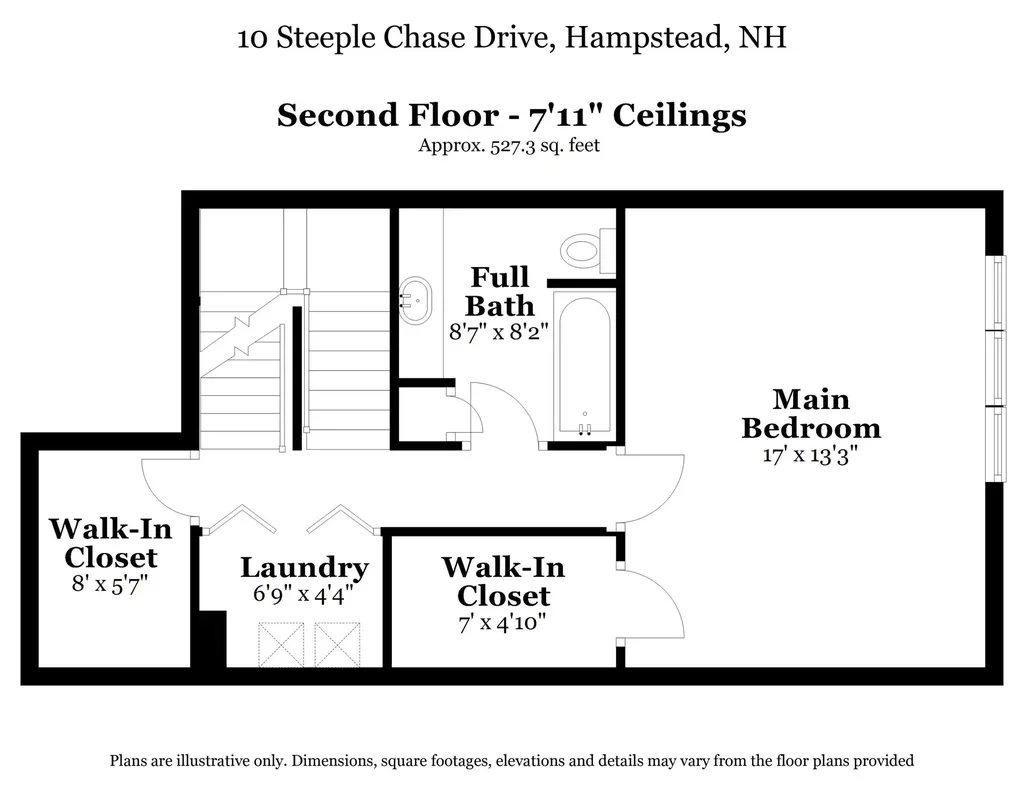 10 Steeple Chase Drive, Hampstead, NH

Second Floor - 7'11" Ceilings
Approx. 527.3 sq. feet

Full Bath
8'7" x 8'2"

Main Bedroom
17' x 13'3"

Walk-In Closet
8' x 5'7"

Laundry
6'9" x 4'4"

Walk-In Closet
7' x 4'10"

Plans are illustrative only. Dimensions, square footages, elevations and details may vary from the floor plans provided